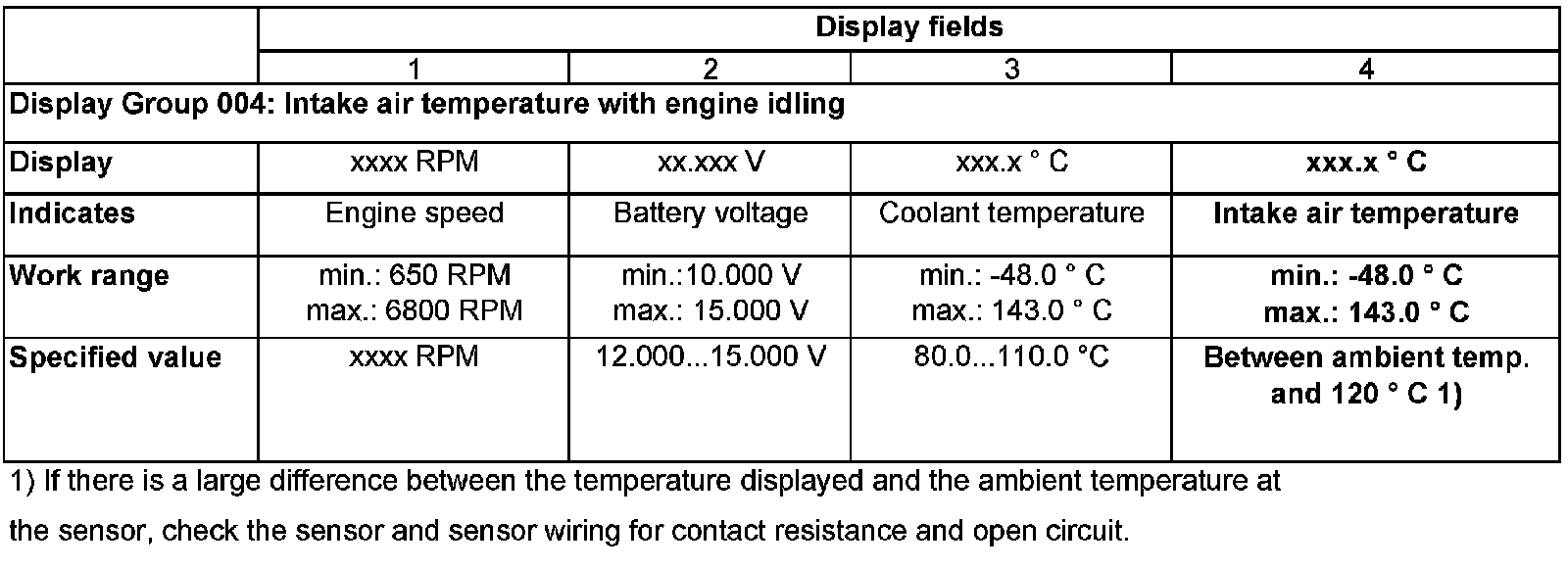 | | Display fields | | | |
|---|---|---|---|---|
| | 1 | 2 | 3 | 4 |
| Display Group 004: Intake air temperature with engine idling | | | | |
| Display | xxxx RPM | xx.xxx V | xxx.x ° C | xxx.x ° C |
| Indicates | Engine speed | Battery voltage | Coolant temperature | Intake air temperature |
| Work range | min.: 650 RPM max.: 6800 RPM | min.:10.000 V max.: 15.000 V | min.: -48.0 ° C max.: 143.0 ° C | min.: -48.0 ° C max.: 143.0 ° C |
| Specified value | xxxx RPM | 12.000...15.000 V | 80.0...110.0 °C | Between ambient temp. and 120 ° C 1) |

1) If there is a large difference between the temperature displayed and the ambient temperature at the sensor, check the sensor and sensor wiring for contact resistance and open circuit.